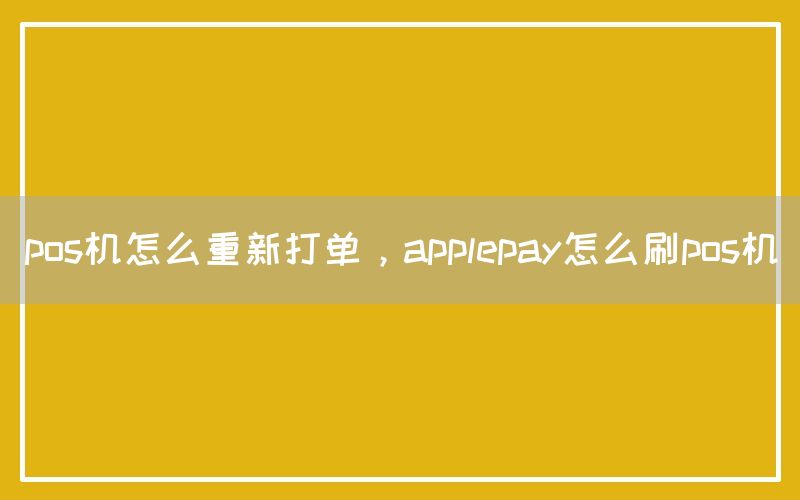 pos机怎么重新打单，applepay怎么刷pos机